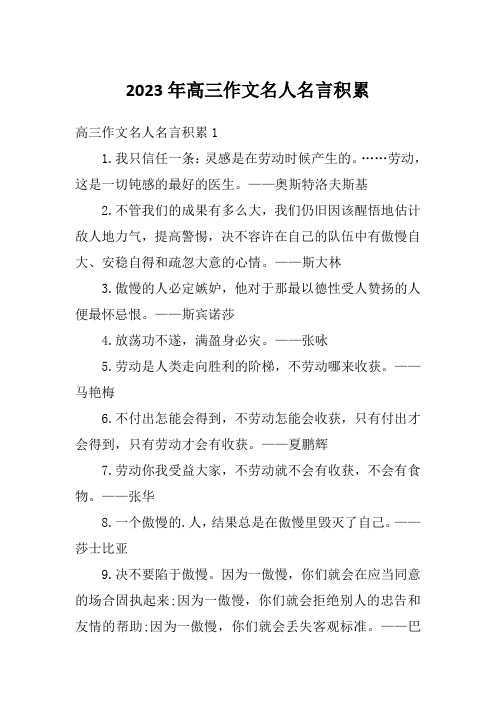 2023年高三作文名人名言积累

高三作文名人名言积累1

1.我只信任一条：灵感是在劳动时候产生的。……劳动，这是一切钝感的最好的医生。——奥斯特洛夫斯基

2.不管我们的成果有多么大，我们仍旧因该醒悟地估计敌人地力气，提高警惕，决不容许在自己的队伍中有傲慢自大、安稳自得和疏忽大意的心情。——斯大林

3.傲慢的人必定嫉妒，他对于那最以德性受人赞扬的人便最怀忌恨。——斯宾诺莎

4.放荡功不遂，满盈身必灾。——张咏

5.劳动是人类走向胜利的阶梯，不劳动哪来收获。——马艳梅

6.不付出怎能会得到，不劳动怎能会收获，只有付出才会得到，只有劳动才会有收获。——夏鹏辉

7.劳动你我受益大家，不劳动就不会有收获，不会有食物。——张华

8.一个傲慢的.人，结果总是在傲慢里毁灭了自己。——莎士比亚

9.决不要陷于傲慢。因为一傲慢，你们就会在应当同意的场合固执起来;因为一傲慢，你们就会拒绝别人的忠告和友情的帮助;因为一傲慢，你们就会丢失客观标准。——巴